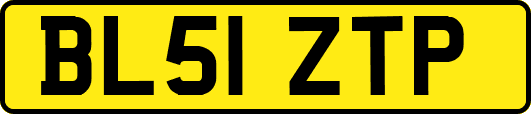 BL51 ZTP